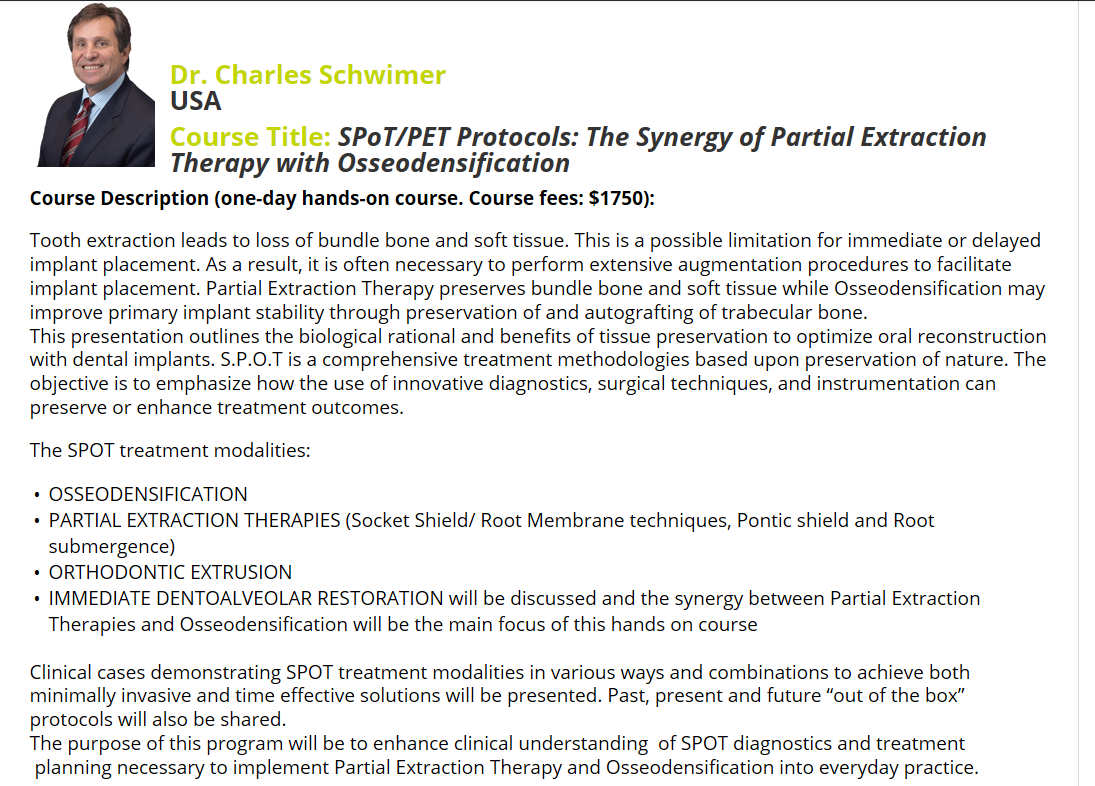 Dr. Charles Schwimer
USA

Course Title: SPoT/PET Protocols: The Synergy of Partial Extraction Therapy with Osseodensification

Course Description (one-day hands-on course. Course fees: $1750):

Tooth extraction leads to loss of bundle bone and soft tissue. This is a possible limitation for immediate or delayed implant placement. As a result, it is often necessary to perform extensive augmentation procedures to facilitate implant placement. Partial Extraction Therapy preserves bundle bone and soft tissue while Osseodensification may improve primary implant stability through preservation of and autografting of trabecular bone.
This presentation outlines the biological rational and benefits of tissue preservation to optimize oral reconstruction with dental implants. S.P.O.T is a comprehensive treatment methodologies based upon preservation of nature. The objective is to emphasize how the use of innovative diagnostics, surgical techniques, and instrumentation can preserve or enhance treatment outcomes.

The SPOT treatment modalities:

• OSSEODENSIFICATION
• PARTIAL EXTRACTION THERAPIES (Socket Shield/ Root Membrane techniques, Pontic shield and Root submergence)
• ORTHODONTIC EXTRUSION
• IMMEDIATE DENTOALVEOLAR RESTORATION will be discussed and the synergy between Partial Extraction Therapies and Osseodensification will be the main focus of this hands on course

Clinical cases demonstrating SPOT treatment modalities in various ways and combinations to achieve both minimally invasive and time effective solutions will be presented. Past, present and future “out of the box” protocols will also be shared.
The purpose of this program will be to enhance clinical understanding of SPOT diagnostics and treatment planning necessary to implement Partial Extraction Therapy and Osseodensification into everyday practice.